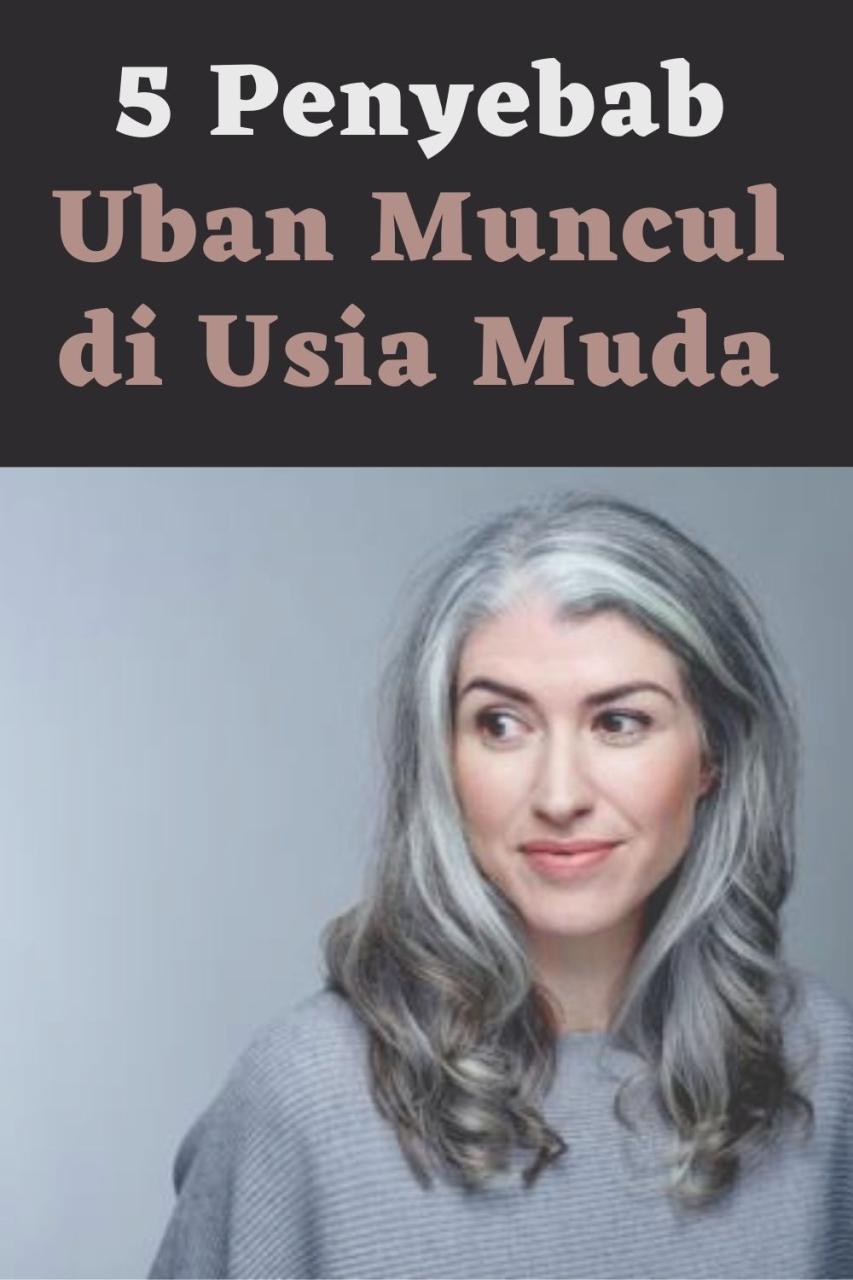 5 Penyebab
Uban Muncul
di Usia Muda